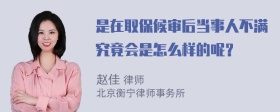 是在取保候审后当事人不满究竟会是怎么样的呢？

赵佳 律师
北京衡宁律师事务所